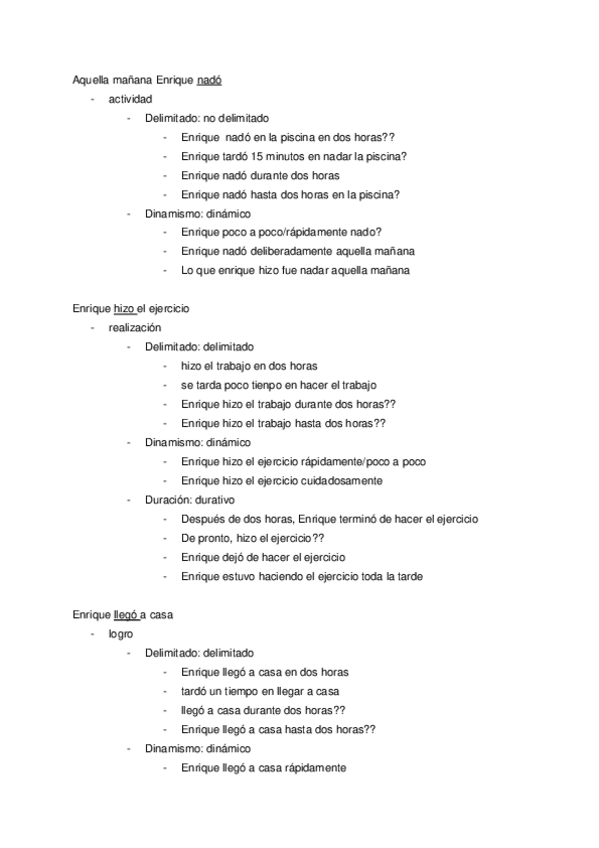 Aquella mañana Enrique nadó
- actividad
  - Delimitado: no delimitado
    - Enrique nadó en la piscina en dos horas??
    - Enrique tardó 15 minutos en nadar la piscina?
    - Enrique nadó durante dos horas
    - Enrique nadó hasta dos horas en la piscina?
  - Dinamismo: dinámico
    - Enrique poco a poco/rápidamente nado?
    - Enrique nadó deliberadamente aquella mañana
    - Lo que enrique hizo fue nadar aquella mañana

Enrique hizo el ejercicio
- realización
  - Delimitado: delimitado
    - hizo el trabajo en dos horas
    - se tarda poco tienpo en hacer el trabajo
    - Enrique hizo el trabajo durante dos horas??
    - Enrique hizo el trabajo hasta dos horas??
  - Dinamismo: dinámico
    - Enrique hizo el ejercicio rápidamente/poco a poco
    - Enrique hizo el ejercicio cuidadosamente
  - Duración: durativo
    - Después de dos horas, Enrique terminó de hacer el ejercicio
    - De pronto, hizo el ejercicio??
    - Enrique dejó de hacer el ejercicio
    - Enrique estuvo haciendo el ejercicio toda la tarde

Enrique llegó a casa
- logro
  - Delimitado: delimitado
    - Enrique llegó a casa en dos horas
    - tardó un tiempo en llegar a casa
    - llegó a casa durante dos horas??
    - Enrique llegó a casa hasta dos horas??
  - Dinamismo: dinámico
    - Enrique llegó a casa rápidamente